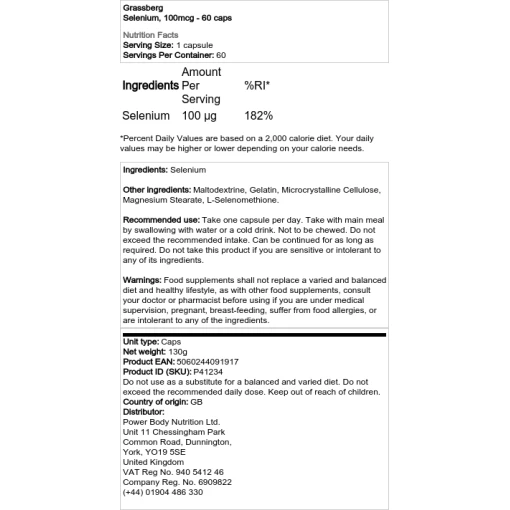 Grassberg
Selenium, 100mcg - 60 caps

Nutrition Facts
Serving Size: 1 capsule
Servings Per Container: 60

| Ingredients | Amount Per Serving | %RI* |
|---|---|---|
| Selenium | 100 µg | 182% |

*Percent Daily Values are based on a 2,000 calorie diet. Your daily values may be higher or lower depending on your calorie needs.

Ingredients: Selenium

Other ingredients: Maltodextrine, Gelatin, Microcrystalline Cellulose, Magnesium Stearate, L-Selenomethione.

Recommended use: Take one capsule per day. Take with main meal by swallowing with water or a cold drink. Not to be chewed. Do not exceed the recommended intake. Can be continued for as long as required. Do not take this product if you are sensitive or intolerant to any of its ingredients.

Warnings: Food supplements shall not replace a varied and balanced diet and healthy lifestyle, as with other food supplements, consult your doctor or pharmacist before using if you are under medical supervision, pregnant, breast-feeding, suffer from food allergies, or are intolerant to any of the ingredients.

Unit type: Caps
Net weight: 130g
Product EAN: 5060244091917
Product ID (SKU): P41234
Do not use as a substitute for a balanced and varied diet. Do not exceed the recommended daily dose. Keep out of reach of children.
Country of origin: GB
Distributor:
Power Body Nutrition Ltd.
Unit 11 Chessingham Park
Common Road, Dunnington,
York, YO19 5SE
United Kingdom
VAT Reg No. 940 5412 46
Company Reg. No. 6909822
(+44) 01904 486 330